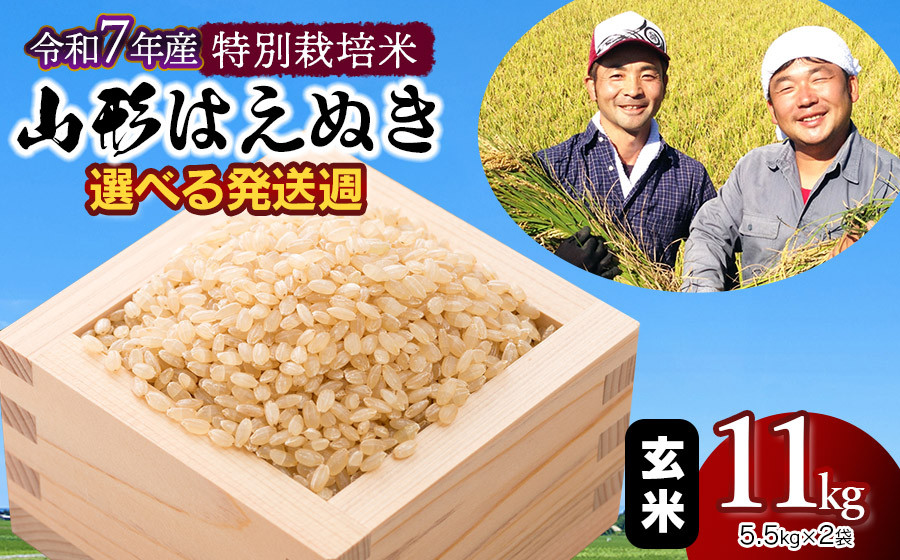 令和7年産 特別栽培米

山形はえぬき

選べる発送週

玄米

11kg

5.5kg×2袋